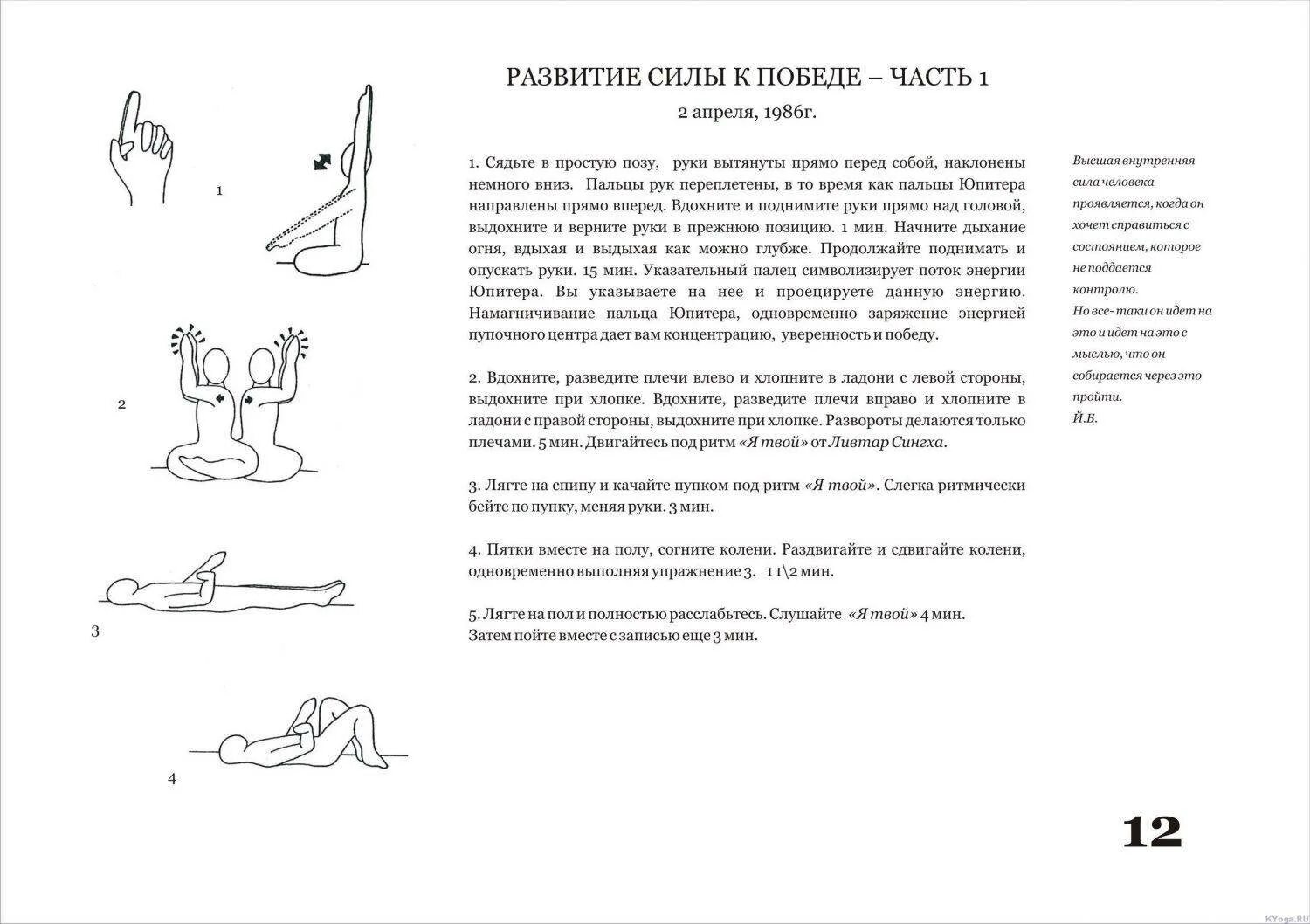 1

2

3

4

РАЗВИТИЕ СИЛЫ К ПОБЕДЕ – ЧАСТЬ 1

2 апреля, 1986г.

1. Сядьте в простую позу, руки вытянуты прямо перед собой, наклонены немного вниз. Пальцы рук переплетены, в то время как пальцы Юпитера направлены прямо вперед. Вдохните и поднимите руки прямо над головой, выдохните и верните руки в прежнюю позицию. 1 мин. Начните дыхание огня, вдыхая и выдыхая как можно глубже. Продолжайте поднимать и опускать руки. 15 мин. Указательный палец символизирует поток энергии Юпитера. Вы указываете на нее и проецируете данную энергию. Намагничивание пальца Юпитера, одновременно заряжение энергией пупочного центра дает вам концентрацию, уверенность и победу.

2. Вдохните, разведите плечи влево и хлопните в ладони с левой стороны, выдохните при хлопке. Вдохните, разведите плечи вправо и хлопните в ладони с правой стороны, выдохните при хлопке. Развороты делаются только плечами. 5 мин. Двигайтесь под ритм «Я твой» от Ливтар Сингха.

3. Лягте на спину и качайте пупком под ритм «Я твой». Слегка ритмически бейте по пупку, меняя руки. 3 мин.

4. Пятки вместе на полу, согните колени. Раздвигайте и сдвигайте колени, одновременно выполняя упражнение 3. 11\2 мин.

5. Лягте на пол и полностью расслабьтесь. Слушайте «Я твой» 4 мин. Затем пойте вместе с записью еще 3 мин.

Высшая внутренняя сила человека проявляется, когда он хочет справиться с состоянием, которое не поддается контролю. Но все-таки он идет на это и идет на это с мыслью, что он собирается через это пройти.
Й.Б.

12

KYoga.RU